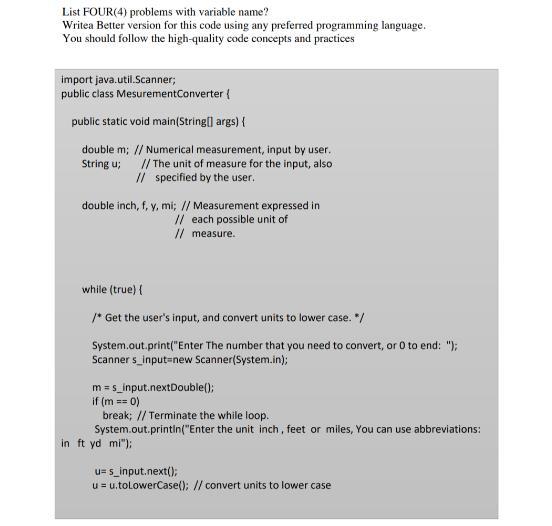 List FOUR(4) problems with variable name?
Writea Better version for this code using any preferred programming language.
You should follow the high-quality code concepts and practices

import java.util.Scanner;
public class MesurementConverter {

public static void main(String[] args) {

double m; // Numerical measurement, input by user.
String u; // The unit of measure for the input, also
// specified by the user.

double inch, f, y, mi; // Measurement expressed in
// each possible unit of
// measure.

while (true) {

/* Get the user's input, and convert units to lower case. */

System.out.print("Enter The number that you need to convert, or 0 to end: ");
Scanner s_input=new Scanner(System.in);

m = s_input.nextDouble();
if (m == 0)
break; // Terminate the while loop.
System.out.println("Enter the unit inch , feet or miles, You can use abbreviations: in ft yd mi");

u= s_input.next();
u = u.toLowerCase(); // convert units to lower case